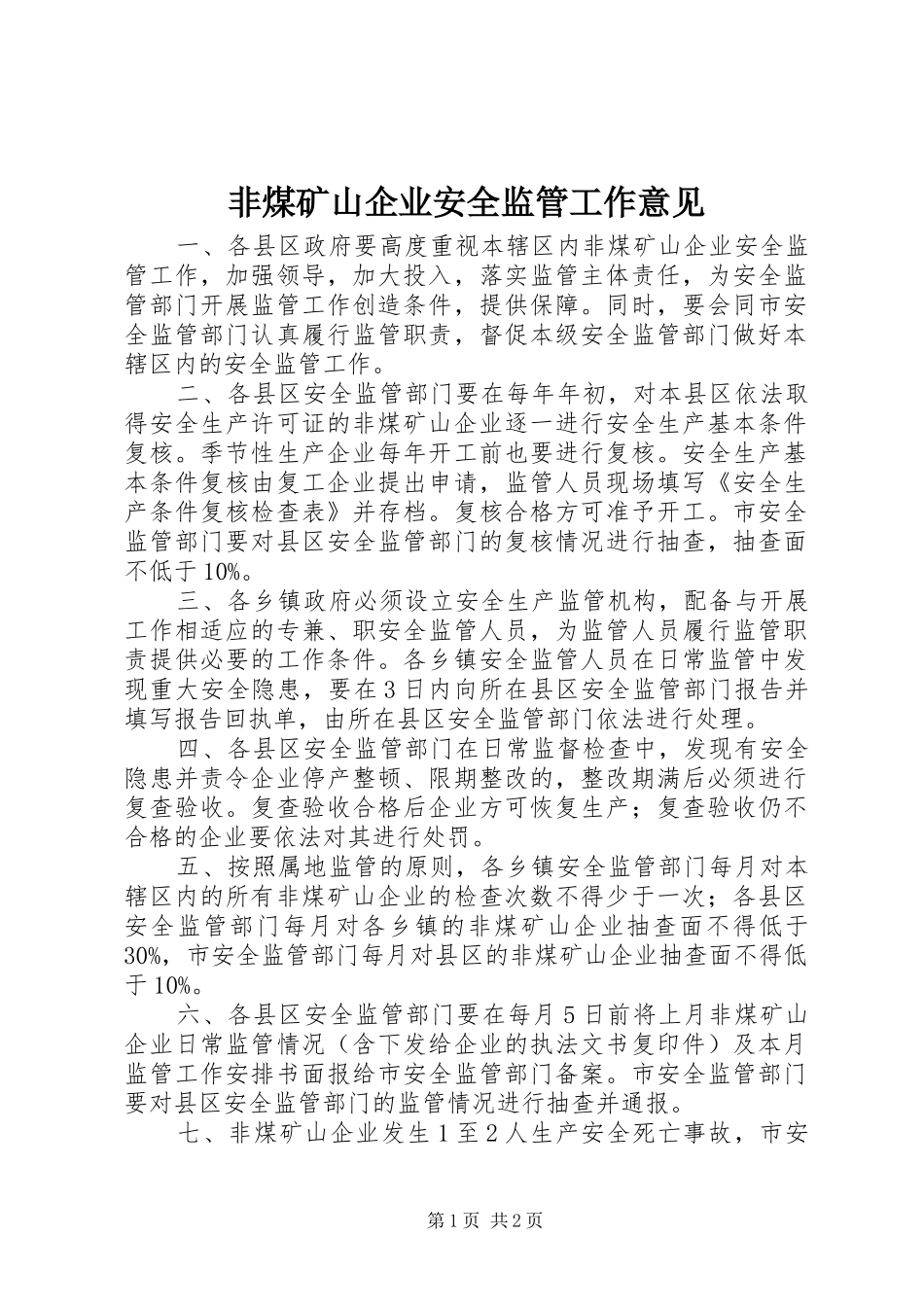 非煤矿山企业安全监管工作意见

一、各县区政府要高度重视本辖区内非煤矿山企业安全监管工作，加强领导，加大投入，落实监管主体责任，为安全监管部门开展监管工作创造条件，提供保障。同时，要会同市安全监管部门认真履行监管职责，督促本级安全监管部门做好本辖区内的安全监管工作。

二、各县区安全监管部门要在每年年初，对本县区依法取得安全生产许可证的非煤矿山企业逐一进行安全生产基本条件复核。季节性生产企业每年开工前也要进行复核。安全生产基本条件复核由复工企业提出申请，监管人员现场填写《安全生产条件复核检查表》并存档。复核合格方可准予开工。市安全监管部门要对县区安全监管部门的复核情况进行抽查，抽查面不低于10%。

三、各乡镇政府必须设立安全生产监管机构，配备与开展工作相适应的专兼、职安全监管人员，为监管人员履行监管职责提供必要的工作条件。各乡镇安全监管人员在日常监管中发现重大安全隐患，要在3日内向所在县区安全监管部门报告并填写报告回执单，由所在县区安全监管部门依法进行处理。

四、各县区安全监管部门在日常监督检查中，发现有安全隐患并责令企业停产整顿、限期整改的，整改期满后必须进行复查验收。复查验收合格后企业方可恢复生产；复查验收仍不合格的企业要依法对其进行处罚。

五、按照属地监管的原则，各乡镇安全监管部门每月对本辖区内的所有非煤矿山企业的检查次数不得少于一次；各县区安全监管部门每月对各乡镇的非煤矿山企业抽查面不得低于30%，市安全监管部门每月对县区的非煤矿山企业抽查面不得低于10%。

六、各县区安全监管部门要在每月5日前将上月非煤矿山企业日常监管情况（含下发给企业的执法文书复印件）及本月监管工作安排书面报给市安全监管部门备案。市安全监管部门要对县区安全监管部门的监管情况进行抽查并通报。

七、非煤矿山企业发生1至2人生产安全死亡事故，市安

第1页 共2页